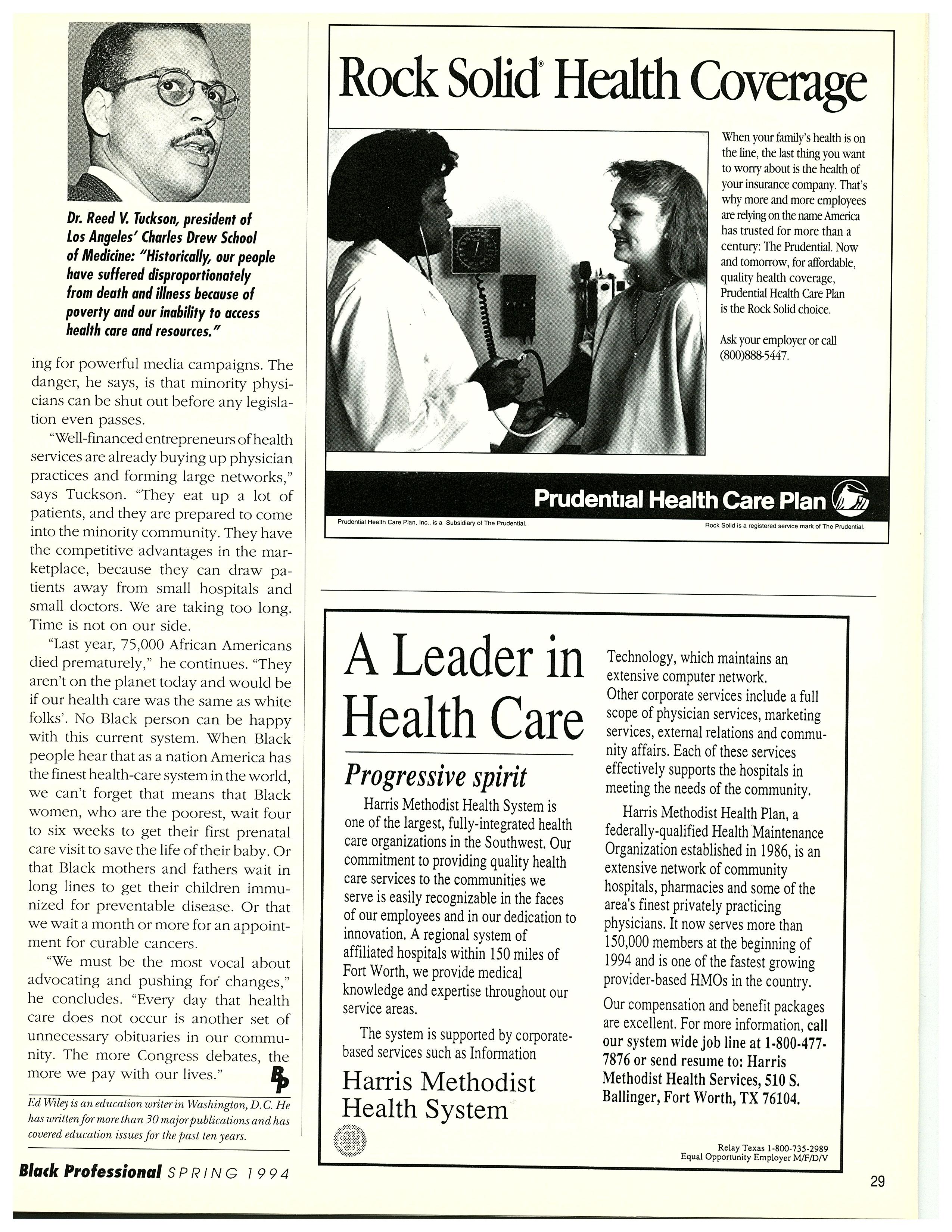 Dr. Reed V. Tuckson, president of Los Angeles' Charles Drew School of Medicine: "Historically, our people have suffered disproportionately from death and illness because of poverty and our inability to access health care and resources."

ing for powerful media campaigns. The danger, he says, is that minority physicians can be shut out before any legislation even passes.

"Well-financed entrepreneurs of health services are already buying up physician practices and forming large networks," says Tuckson. "They eat up a lot of patients, and they are prepared to come into the minority community. They have the competitive advantages in the marketplace, because they can draw patients away from small hospitals and small doctors. We are taking too long. Time is not on our side.

"Last year, 75,000 African Americans died prematurely," he continues. "They aren't on the planet today and would be if our health care was the same as white folks'. No Black person can be happy with this current system. When Black people hear that as a nation America has the finest health-care system in the world, we can't forget that means that Black women, who are the poorest, wait four to six weeks to get their first prenatal care visit to save the life of their baby. Or that Black mothers and fathers wait in long lines to get their children immunized for preventable disease. Or that we wait a month or more for an appointment for curable cancers.

"We must be the most vocal about advocating and pushing for changes," he concludes. "Every day that health care does not occur is another set of unnecessary obituaries in our community. The more Congress debates, the more we pay with our lives."

BP

Ed Wiley is an education writer in Washington, D.C. He has written for more than 30 major publications and has covered education issues for the past ten years.

Black Professional SPRING 1994

Rock Solid® Health Coverage

When your family's health is on the line, the last thing you want to worry about is the health of your insurance company. That's why more and more employees are relying on the name America has trusted for more than a century: The Prudential. Now and tomorrow, for affordable, quality health coverage, Prudential Health Care Plan is the Rock Solid choice.

Ask your employer or call (800)888-5447.

Prudential Health Care Plan

Prudential Health Care Plan, Inc., is a Subsidiary of The Prudential.

Rock Solid is a registered service mark of The Prudential.

A Leader in Health Care

Progressive spirit

Harris Methodist Health System is one of the largest, fully-integrated health care organizations in the Southwest. Our commitment to providing quality health care services to the communities we serve is easily recognizable in the faces of our employees and in our dedication to innovation. A regional system of affiliated hospitals within 150 miles of Fort Worth, we provide medical knowledge and expertise throughout our service areas.

The system is supported by corporate-based services such as Information Technology, which maintains an extensive computer network. Other corporate services include a full scope of physician services, marketing services, external relations and community affairs. Each of these services effectively supports the hospitals in meeting the needs of the community.

Harris Methodist Health Plan, a federally-qualified Health Maintenance Organization established in 1986, is an extensive network of community hospitals, pharmacies and some of the area's finest privately practicing physicians. It now serves more than 150,000 members at the beginning of 1994 and is one of the fastest growing provider-based HMOs in the country.

Our compensation and benefit packages are excellent. For more information, call our system wide job line at 1-800-477-7876 or send resume to: Harris Methodist Health Services, 510 S. Ballinger, Fort Worth, TX 76104.

Harris Methodist Health System

Relay Texas 1-800-735-2989
Equal Opportunity Employer M/F/D/V

29